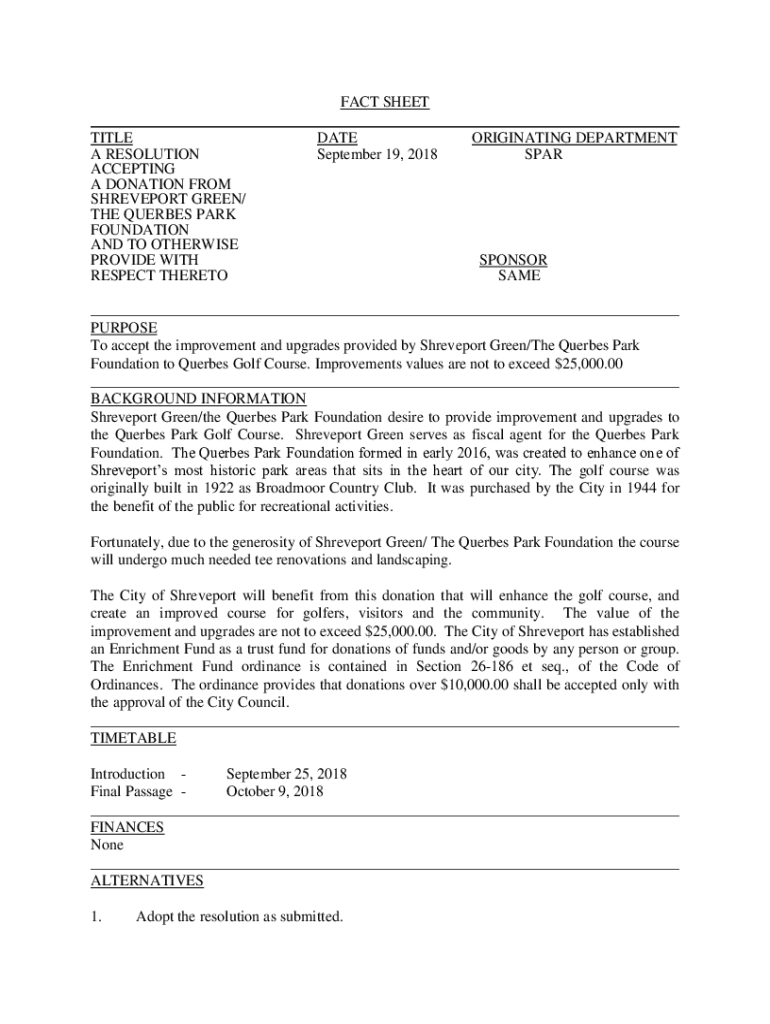 FACT SHEET

TITLE
A RESOLUTION ACCEPTING A DONATION FROM SHREVEPORT GREEN/ THE QUERBES PARK FOUNDATION AND TO OTHERWISE PROVIDE WITH RESPECT THERETO

DATE
September 19, 2018

ORIGINATING DEPARTMENT
SPAR

SPONSOR
SAME

PURPOSE
To accept the improvement and upgrades provided by Shreveport Green/The Querbes Park Foundation to Querbes Golf Course. Improvements values are not to exceed $25,000.00

BACKGROUND INFORMATION
Shreveport Green/the Querbes Park Foundation desire to provide improvement and upgrades to the Querbes Park Golf Course. Shreveport Green serves as fiscal agent for the Querbes Park Foundation. The Querbes Park Foundation formed in early 2016, was created to enhance one of Shreveport's most historic park areas that sits in the heart of our city. The golf course was originally built in 1922 as Broadmoor Country Club. It was purchased by the City in 1944 for the benefit of the public for recreational activities.

Fortunately, due to the generosity of Shreveport Green/ The Querbes Park Foundation the course will undergo much needed tee renovations and landscaping.

The City of Shreveport will benefit from this donation that will enhance the golf course, and create an improved course for golfers, visitors and the community. The value of the improvement and upgrades are not to exceed $25,000.00. The City of Shreveport has established an Enrichment Fund as a trust fund for donations of funds and/or goods by any person or group. The Enrichment Fund ordinance is contained in Section 26-186 et seq., of the Code of Ordinances. The ordinance provides that donations over $10,000.00 shall be accepted only with the approval of the City Council.

TIMETABLE

Introduction - September 25, 2018
Final Passage - October 9, 2018

FINANCES
None

ALTERNATIVES

1. Adopt the resolution as submitted.